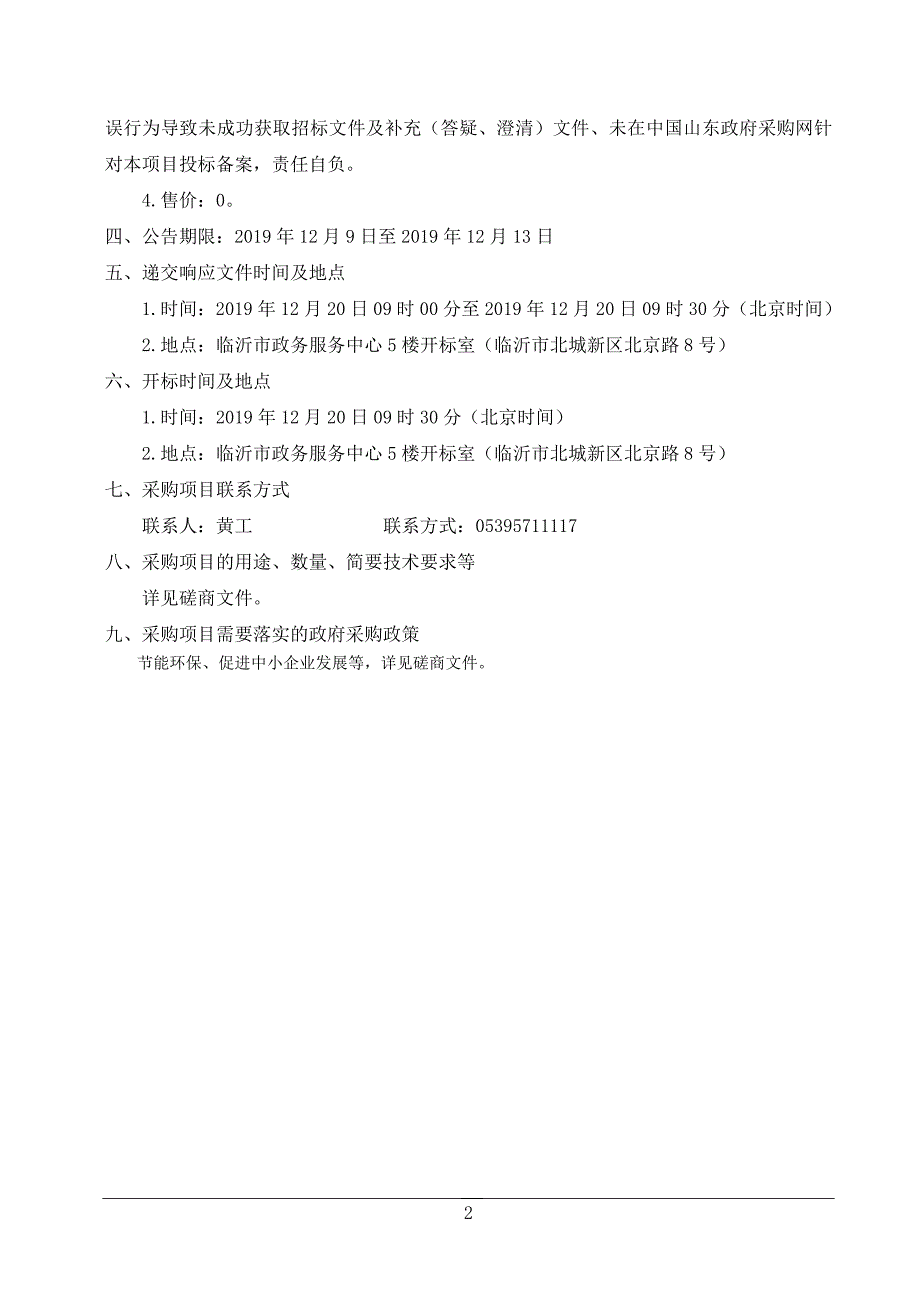 误行为导致未成功获取招标文件及补充（答疑、澄清）文件、未在中国山东政府采购网针对本项目投标备案，责任自负。

4.售价：0。

四、公告期限：2019 年 12 月 9 日至 2019 年 12 月 13 日

五、递交响应文件时间及地点

1.时间：2019 年 12 月 20 日 09 时 00 分至 2019 年 12 月 20 日 09 时 30 分（北京时间）

2.地点：临沂市政务服务中心 5 楼开标室（临沂市北城新区北京路 8 号）

六、开标时间及地点

1.时间：2019 年 12 月 20 日 09 时 30 分（北京时间）

2.地点：临沂市政务服务中心 5 楼开标室（临沂市北城新区北京路 8 号）

七、采购项目联系方式

联系人：黄工 联系方式：05395711117

八、采购项目的用途、数量、简要技术要求等

详见磋商文件。

九、采购项目需要落实的政府采购政策

节能环保、促进中小企业发展等，详见磋商文件。

2